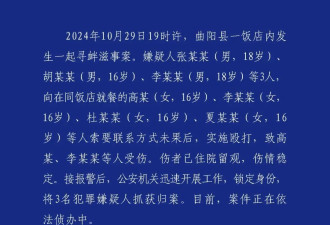 2024年10月29日19时许，曲阳县一饭店内发生一起寻衅滋事案。嫌疑人张某某（男，18岁）、胡某某（男，16岁）、李某某（男，18岁）等3人，向在同饭店就餐的高某（女，16岁）、李某某（女，16岁）、杜某某（女，16岁）、夏某某（女，16岁）等人索要联系方式未果后，实施殴打，致高某、李某某等人受伤。伤者已住院留观，伤情稳定。接报警后，公安机关迅速开展工作，锁定身份，将3名犯罪嫌疑人抓获归案。目前，案件正在依法侦办中。